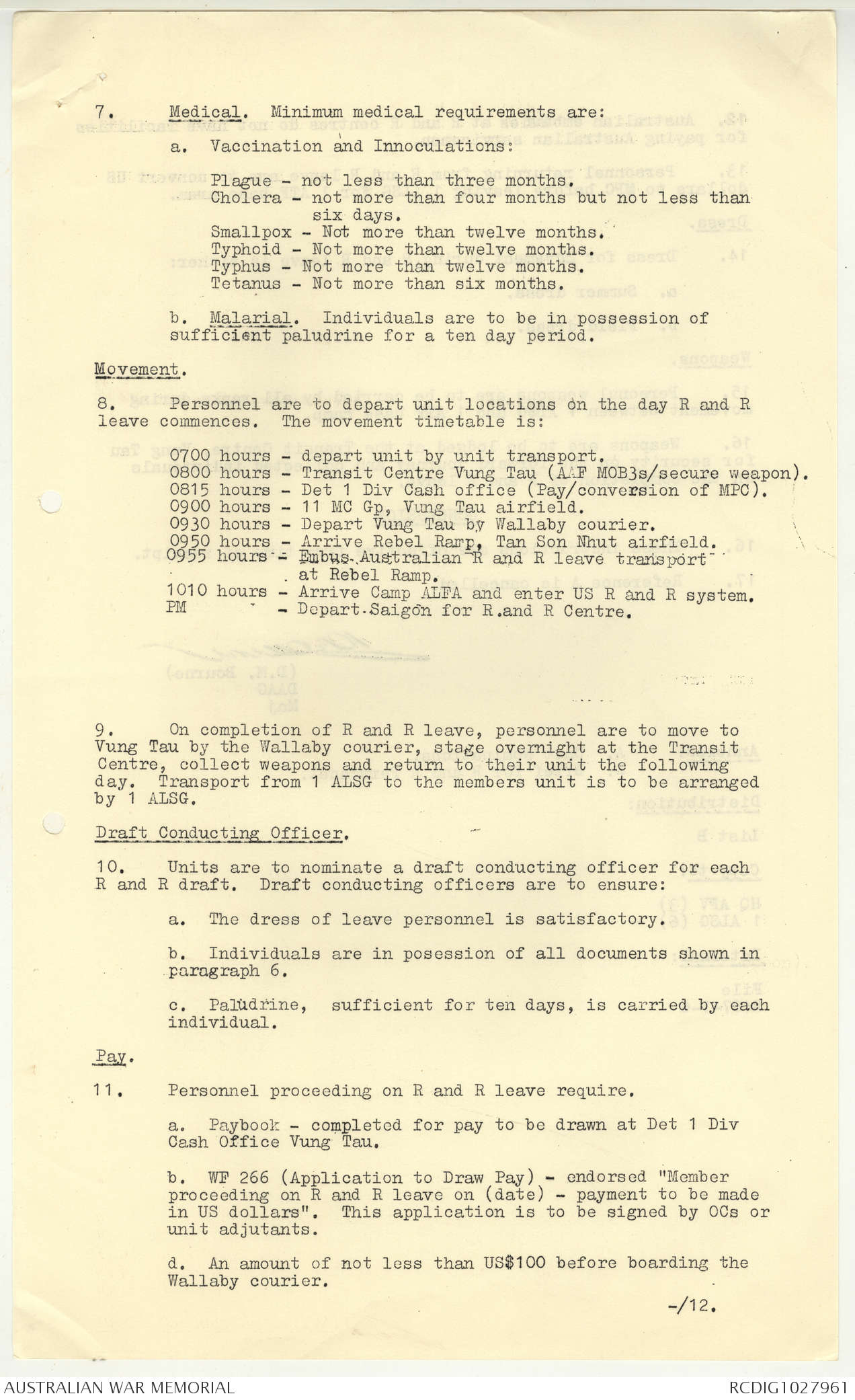 7. Medical. Minimum medical requirements are:

a. Vaccination and Innoculations:

Plague - not less than three months.
Cholera - not more than four months but not less than six days.
Smallpox - Not more than twelve months.
Typhoid - Not more than twelve months.
Typhus - Not more than twelve months.
Tetanus - Not more than six months.

b. Malarial. Individuals are to be in possession of sufficient paludrine for a ten day period.

Movement.

8. Personnel are to depart unit locations on the day R and R leave commences. The movement timetable is:

0700 hours - depart unit by unit transport.
0800 hours - Transit Centre Vung Tau (AAF MOB3s/secure weapon).
0815 hours - Det 1 Div Cash office (Pay/conversion of MPC).
0900 hours - 11 MC Gp, Vung Tau airfield.
0930 hours - Depart Vung Tau by Wallaby courier.
0950 hours - Arrive Rebel Ramp, Tan Son Nhut airfield.
0955 hours - Embus Australian R and R leave transport at Rebel Ramp.
1010 hours - Arrive Camp ALFA and enter US R and R system.
PM - Depart Saigon for R and R Centre.

9. On completion of R and R leave, personnel are to move to Vung Tau by the Wallaby courier, stage overnight at the Transit Centre, collect weapons and return to their unit the following day. Transport from 1 ALSG to the members unit is to be arranged by 1 ALSG.

Draft Conducting Officer.

10. Units are to nominate a draft conducting officer for each R and R draft. Draft conducting officers are to ensure:

a. The dress of leave personnel is satisfactory.

b. Individuals are in posession of all documents shown in paragraph 6.

c. Paludrine, sufficient for ten days, is carried by each individual.

Pay.

11. Personnel proceeding on R and R leave require.

a. Paybook - completed for pay to be drawn at Det 1 Div Cash Office Vung Tau.

b. WF 266 (Application to Draw Pay) - endorsed "Member proceeding on R and R leave on (date) - payment to be made in US dollars". This application is to be signed by OCs or unit adjutants.

d. An amount of not less than US$100 before boarding the Wallaby courier.

-/12.

AUSTRALIAN WAR MEMORIAL RCDIG1027961